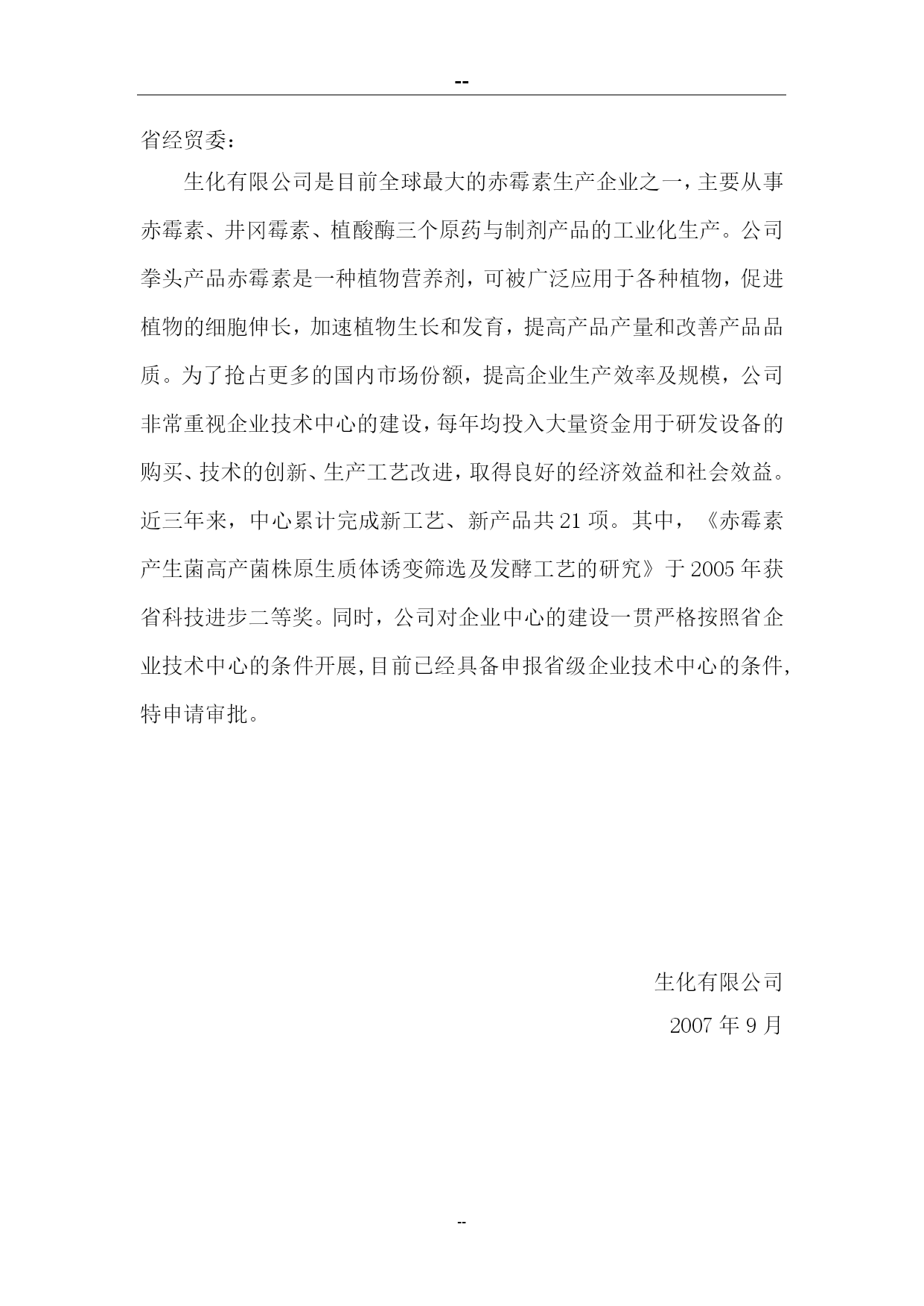 --

省经贸委：

生化有限公司是目前全球最大的赤霉素生产企业之一，主要从事赤霉素、井冈霉素、植酸酶三个原药与制剂产品的工业化生产。公司拳头产品赤霉素是一种植物营养剂，可被广泛应用于各种植物，促进植物的细胞伸长，加速植物生长和发育，提高产品产量和改善产品品质。为了抢占更多的国内市场份额，提高企业生产效率及规模，公司非常重视企业技术中心的建设，每年均投入大量资金用于研发设备的购买、技术的创新、生产工艺改进，取得良好的经济效益和社会效益。近三年来，中心累计完成新工艺、新产品共21项。其中，《赤霉素产生菌高产菌株原生质体诱变筛选及发酵工艺的研究》于2005年获省科技进步二等奖。同时，公司对企业中心的建设一贯严格按照省企业技术中心的条件开展，目前已经具备申报省级企业技术中心的条件，特申请审批。

生化有限公司

2007年9月

--